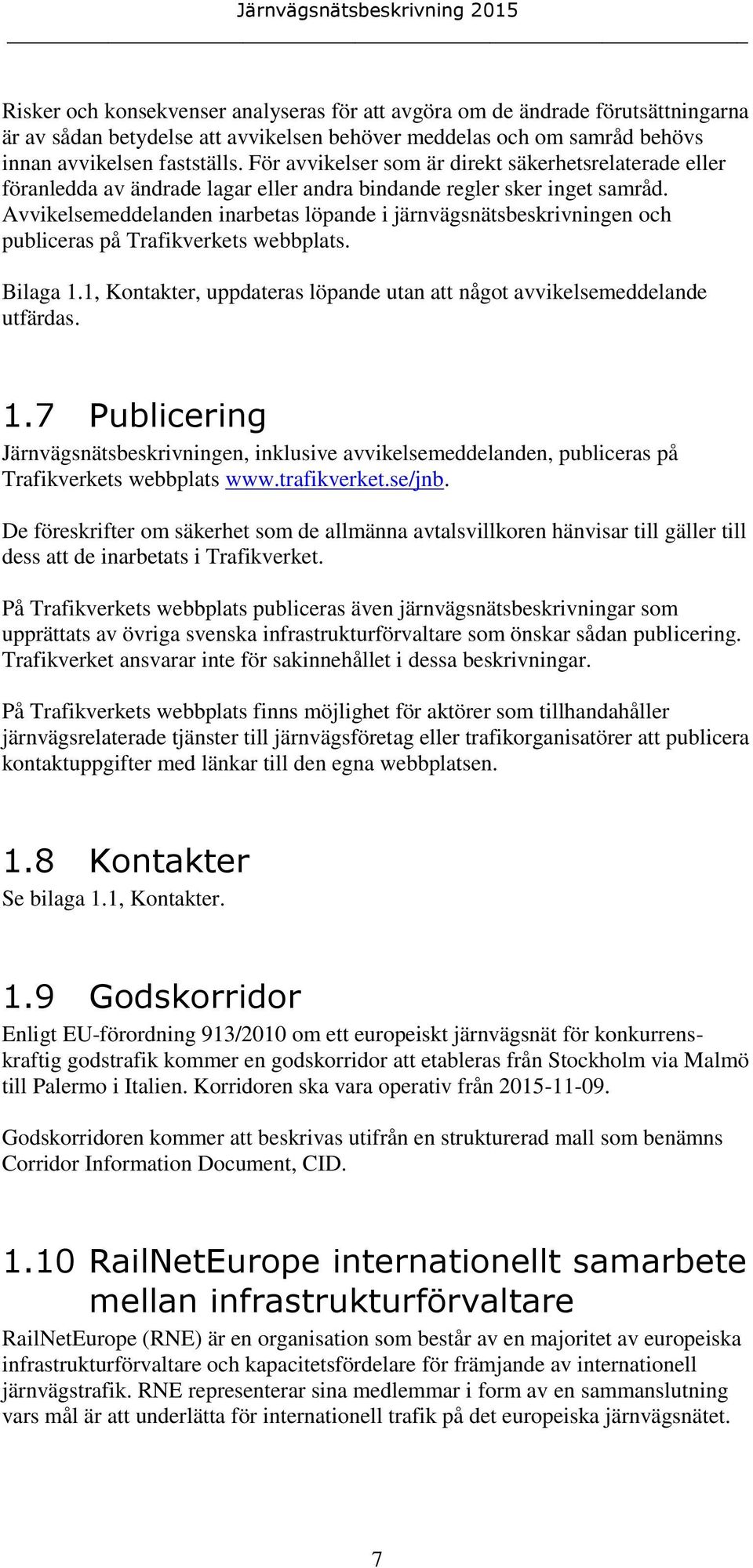 Järnvägsnätsbeskrivning 2015

Risker och konsekvenser analyseras för att avgöra om de ändrade förutsättningarna är av sådan betydelse att avvikelsen behöver meddelas och om samråd behövs innan avvikelsen fastställs. För avvikelser som är direkt säkerhetsrelaterade eller föranledda av ändrade lagar eller andra bindande regler sker inget samråd. Avvikelsemeddelanden inarbetas löpande i järnvägsnätsbeskrivningen och publiceras på Trafikverkets webbplats.

Bilaga 1.1, Kontakter, uppdateras löpande utan att något avvikelsemeddelande utfärdas.

1.7 Publicering

Järnvägsnätsbeskrivningen, inklusive avvikelsemeddelanden, publiceras på Trafikverkets webbplats www.trafikverket.se/jnb.

De föreskrifter om säkerhet som de allmänna avtalsvillkoren hänvisar till gäller till dess att de inarbetats i Trafikverket.

På Trafikverkets webbplats publiceras även järnvägsnätsbeskrivningar som upprättats av övriga svenska infrastrukturförvaltare som önskar sådan publicering. Trafikverket ansvarar inte för sakinnehållet i dessa beskrivningar.

På Trafikverkets webbplats finns möjlighet för aktörer som tillhandahåller järnvägsrelaterade tjänster till järnvägsföretag eller trafikorganisatörer att publicera kontaktuppgifter med länkar till den egna webbplatsen.

1.8 Kontakter

Se bilaga 1.1, Kontakter.

1.9 Godskorridor

Enligt EU-förordning 913/2010 om ett europeiskt järnvägsnät för konkurrenskraftig godstrafik kommer en godskorridor att etableras från Stockholm via Malmö till Palermo i Italien. Korridoren ska vara operativ från 2015-11-09.

Godskorridoren kommer att beskrivas utifrån en strukturerad mall som benämns Corridor Information Document, CID.

1.10 RailNetEurope internationellt samarbete mellan infrastrukturförvaltare

RailNetEurope (RNE) är en organisation som består av en majoritet av europeiska infrastrukturförvaltare och kapacitetsfördelare för främjande av internationell järnvägstrafik. RNE representerar sina medlemmar i form av en sammanslutning vars mål är att underlätta för internationell trafik på det europeiska järnvägsnätet.

7